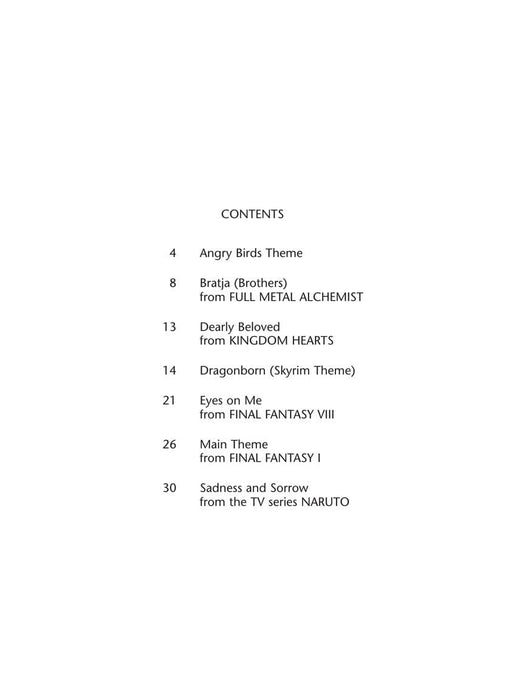 CONTENTS

4 Angry Birds Theme

8 Bratja (Brothers)
from FULL METAL ALCHEMIST

13 Dearly Beloved
from KINGDOM HEARTS

14 Dragonborn (Skyrim Theme)

21 Eyes on Me
from FINAL FANTASY VIII

26 Main Theme
from FINAL FANTASY I

30 Sadness and Sorrow
from the TV series NARUTO